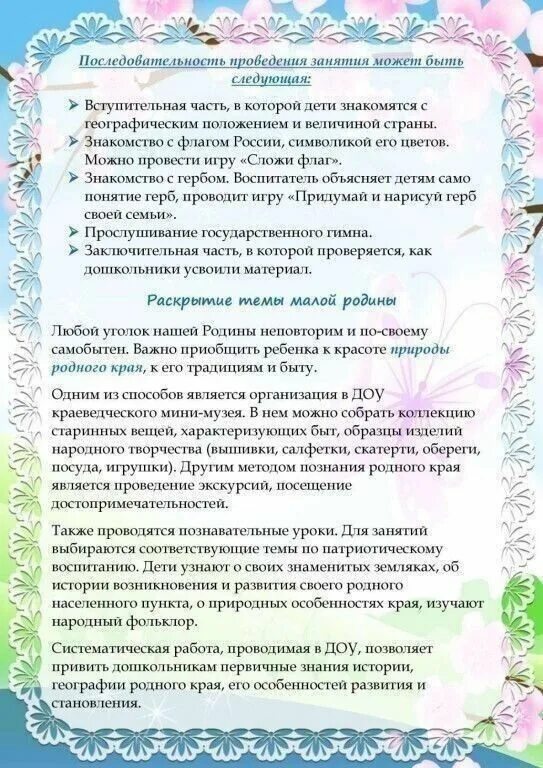 Последовательность проведения занятия может быть следующая:

➢ Вступительная часть, в которой дети знакомятся с географическим положением и величиной страны.
➢ Знакомство с флагом России, символикой его цветов. Можно провести игру «Сложи флаг».
➢ Знакомство с гербом. Воспитатель объясняет детям само понятие герб, проводит игру «Придумай и нарисуй герб своей семьи».
➢ Прослушивание государственного гимна.
➢ Заключительная часть, в которой проверяется, как дошкольники усвоили материал.

Раскрытие темы малой родины

Любой уголок нашей Родины неповторим и по-своему самобытен. Важно приобщить ребенка к красоте природы родного края, к его традициям и быту.

Одним из способов является организация в ДОУ краеведческого мини-музея. В нем можно собрать коллекцию старинных вещей, характеризующих быт, образцы изделий народного творчества (вышивки, салфетки, скатерти, обереги, посуда, игрушки). Другим методом познания родного края является проведение экскурсий, посещение достопримечательностей.

Также проводятся познавательные уроки. Для занятий выбираются соответствующие темы по патриотическому воспитанию. Дети узнают о своих знаменитых земляках, об истории возникновения и развития своего родного населенного пункта, о природных особенностях края, изучают народный фольклор.

Систематическая работа, проводимая в ДОУ, позволяет привить дошкольникам первичные знания истории, географии родного края, его особенностей развития и становления.